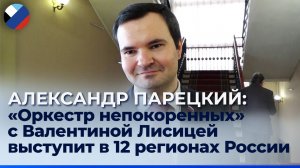 АЛЕКСАНДР ПАРЕЦКИЙ:
«Оркестр непокоренных»
с Валентиной Лисицей
выступит в 12 регионах России